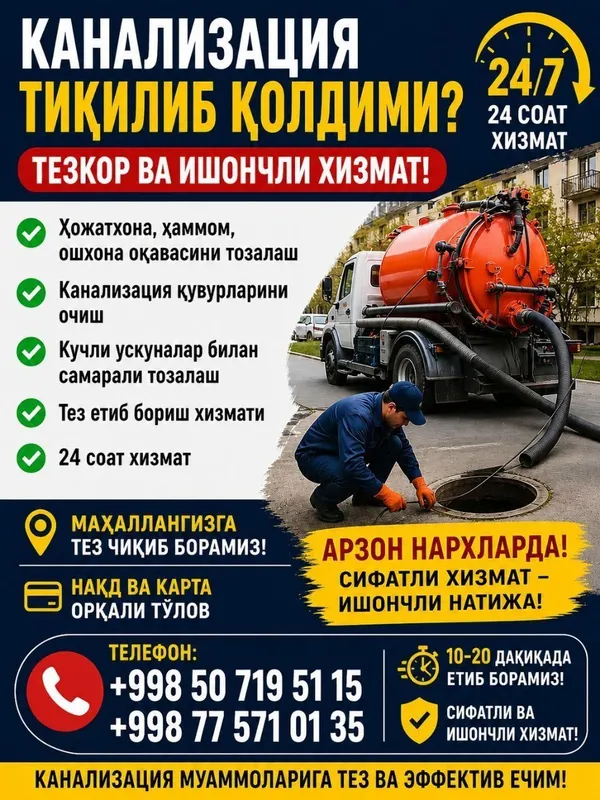 КАНАЛИЗАЦИЯ ТИҚИЛИБ ҚОЛДИМИ?

24/7
24 СОАТ ХИЗМАТ

ТЕЗКОР ВА ИШОНЧЛИ ХИЗМАТ!

Ҳожатхона, ҳаммом, ошхона оқавасини тозалаш

Канализация қувурларини очиш

Кучли ускуналар билан самарали тозалаш

Тез етиб бориш хизмати

24 соат хизмат

МАҲАЛЛАНГИЗГА ТЕЗ ЧИҚИБ БОРАМИЗ!

НАҚД ВА КАРТА ОРҚАЛИ ТЎЛОВ

АРЗОН НАРХЛАРДА!
СИФАТЛИ ХИЗМАТ – ИШОНЧЛИ НАТИЖА!

ТЕЛЕФОН:
+998 50 719 51 15
+998 77 571 01 35

10-20 ДАҚИҚАДА ЕТИБ БОРАМИЗ!

СИФАТЛИ ВА ИШОНЧЛИ ХИЗМАТ!

КАНАЛИЗАЦИЯ МУАММОЛАРИГА ТЕЗ ВА ЭФФЕКТИВ ЕЧИМ!